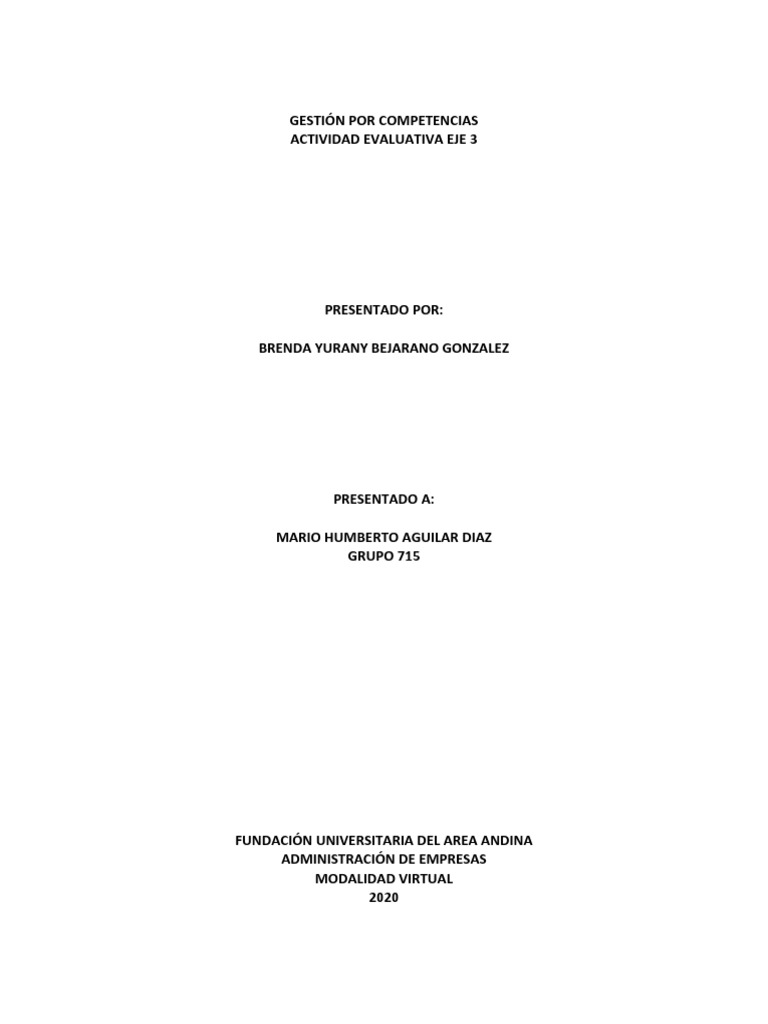 GESTIÓN POR COMPETENCIAS
ACTIVIDAD EVALUATIVA EJE 3

PRESENTADO POR:

BRENDA YURANY BEJARANO GONZALEZ

PRESENTADO A:

MARIO HUMBERTO AGUILAR DIAZ
GRUPO 715

FUNDACIÓN UNIVERSITARIA DEL AREA ANDINA
ADMINISTRACIÓN DE EMPRESAS
MODALIDAD VIRTUAL
2020